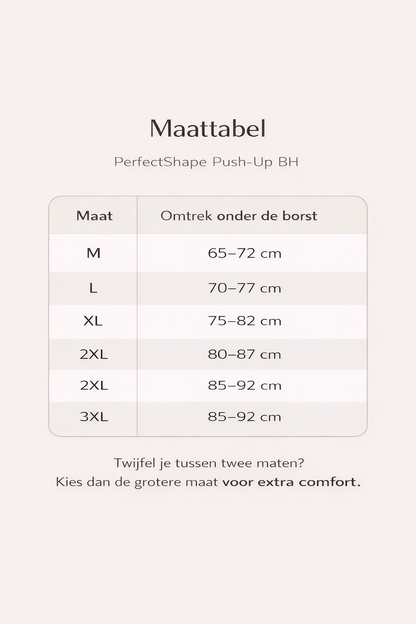 Maattabel

PerfectShape Push-Up BH

| Maat | Omtrek onder de borst |
|---|---|
| M | 65–72 cm |
| L | 70–77 cm |
| XL | 75–82 cm |
| 2XL | 80–87 cm |
| 2XL | 85–92 cm |
| 3XL | 85–92 cm |

Twijfel je tussen twee maten? Kies dan de grotere maat voor extra comfort.